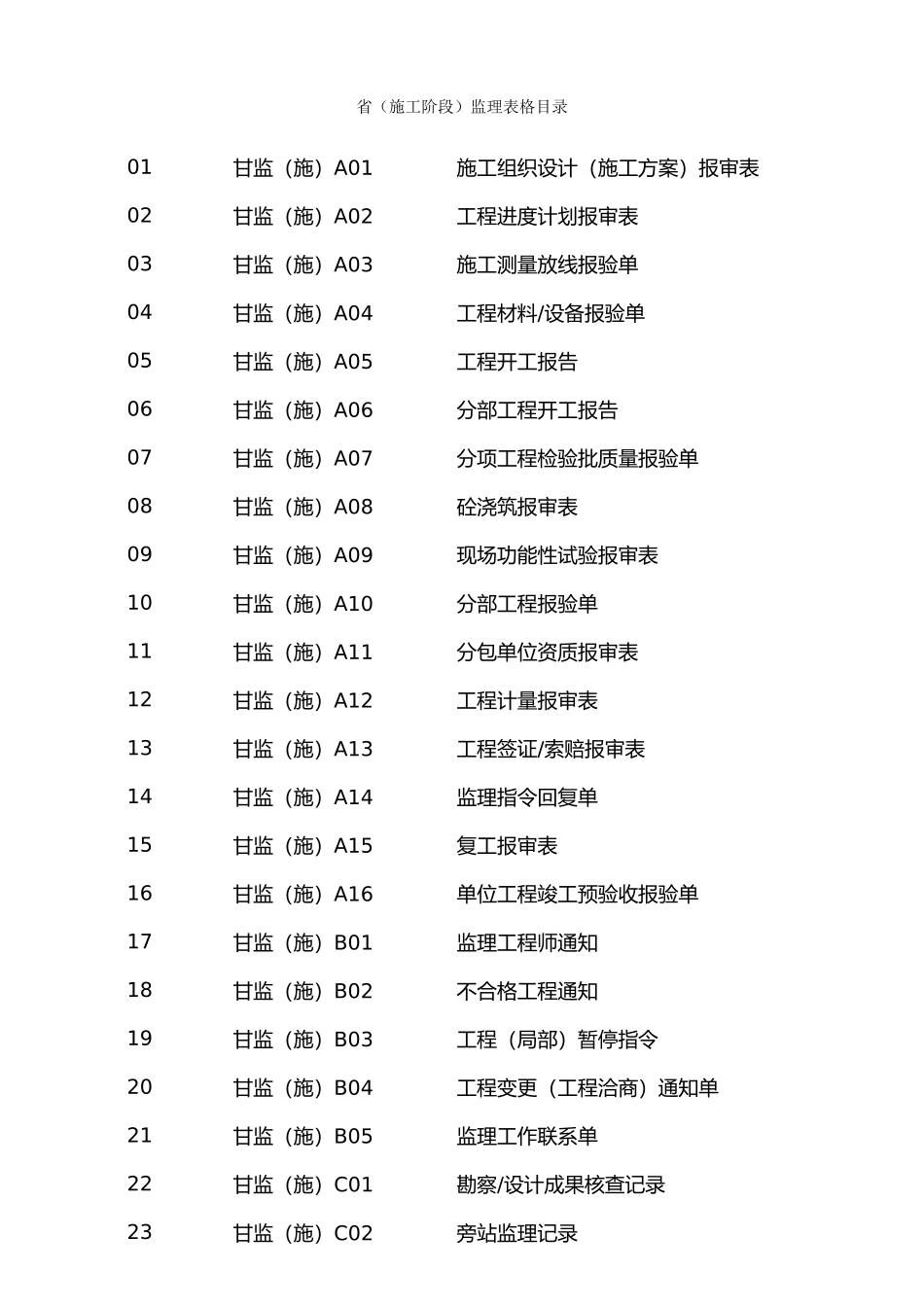 省（施工阶段）监理表格目录

| 01 | 甘监（施）A01 | 施工组织设计（施工方案）报审表 |
|---|---|---|
| 02 | 甘监（施）A02 | 工程进度计划报审表 |
| 03 | 甘监（施）A03 | 施工测量放线报验单 |
| 04 | 甘监（施）A04 | 工程材料/设备报验单 |
| 05 | 甘监（施）A05 | 工程开工报告 |
| 06 | 甘监（施）A06 | 分部工程开工报告 |
| 07 | 甘监（施）A07 | 分项工程检验批质量报验单 |
| 08 | 甘监（施）A08 | 砼浇筑报审表 |
| 09 | 甘监（施）A09 | 现场功能性试验报审表 |
| 10 | 甘监（施）A10 | 分部工程报验单 |
| 11 | 甘监（施）A11 | 分包单位资质报审表 |
| 12 | 甘监（施）A12 | 工程计量报审表 |
| 13 | 甘监（施）A13 | 工程签证/索赔报审表 |
| 14 | 甘监（施）A14 | 监理指令回复单 |
| 15 | 甘监（施）A15 | 复工报审表 |
| 16 | 甘监（施）A16 | 单位工程竣工预验收报验单 |
| 17 | 甘监（施）B01 | 监理工程师通知 |
| 18 | 甘监（施）B02 | 不合格工程通知 |
| 19 | 甘监（施）B03 | 工程（局部）暂停指令 |
| 20 | 甘监（施）B04 | 工程变更（工程洽商）通知单 |
| 21 | 甘监（施）B05 | 监理工作联系单 |
| 22 | 甘监（施）C01 | 勘察/设计成果核查记录 |
| 23 | 甘监（施）C02 | 旁站监理记录 |